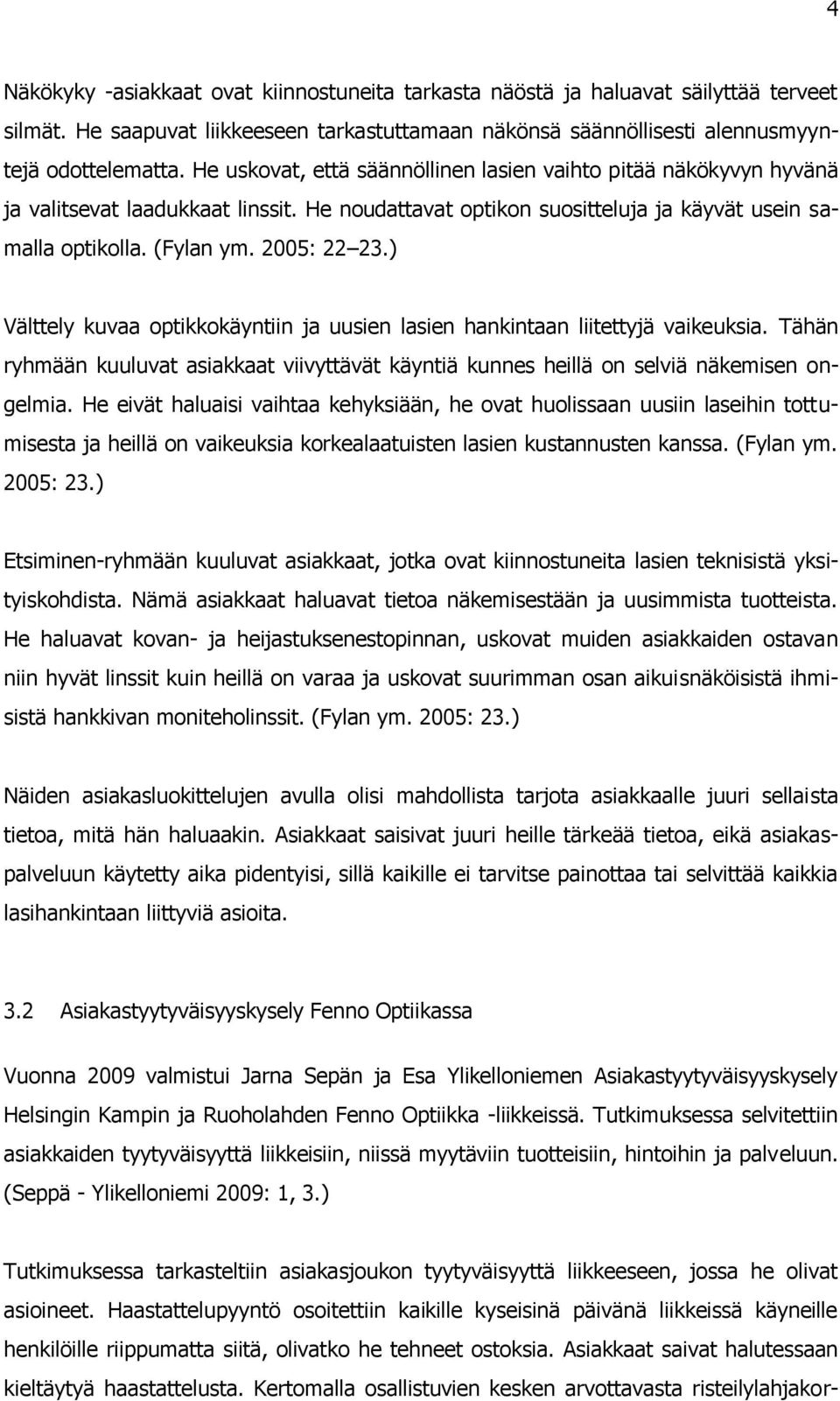 4

Näkökyky -asiakkaat ovat kiinnostuneita tarkasta näöstä ja haluavat säilyttää terveet silmät. He saapuvat liikkeeseen tarkastuttamaan näkönsä säännöllisesti alennusmyyntejä odottelematta. He uskovat, että säännöllinen lasien vaihto pitää näkökyvyn hyvänä ja valitsevat laadukkaat linssit. He noudattavat optikon suositteluja ja käyvät usein samalla optikolla. (Fylan ym. 2005: 22 23.)

Välttely kuvaa optikkokäyntiin ja uusien lasien hankintaan liitettyjä vaikeuksia. Tähän ryhmään kuuluvat asiakkaat viivyttävät käyntiä kunnes heillä on selviä näkemisen ongelmia. He eivät haluaisi vaihtaa kehyksiään, he ovat huolissaan uusiin laseihin tottumisesta ja heillä on vaikeuksia korkealaatuisten lasien kustannusten kanssa. (Fylan ym. 2005: 23.)

Etsiminen-ryhmään kuuluvat asiakkaat, jotka ovat kiinnostuneita lasien teknisistä yksityiskohdista. Nämä asiakkaat haluavat tietoa näkemisestään ja uusimmista tuotteista. He haluavat kovan- ja heijastuksenestopinnan, uskovat muiden asiakkaiden ostavan niin hyvät linssit kuin heillä on varaa ja uskovat suurimman osan aikuisnäköisistä ihmisistä hankkivan moniteholinssit. (Fylan ym. 2005: 23.)

Näiden asiakasluokittelujen avulla olisi mahdollista tarjota asiakkaalle juuri sellaista tietoa, mitä hän haluaakin. Asiakkaat saisivat juuri heille tärkeää tietoa, eikä asiakaspalveluun käytetty aika pidentyisi, sillä kaikille ei tarvitse painottaa tai selvittää kaikkia lasihankintaan liittyviä asioita.

3.2 Asiakastyytyväisyyskysely Fenno Optiikassa

Vuonna 2009 valmistui Jarna Sepän ja Esa Ylikelloniemen Asiakastyytyväisyyskysely Helsingin Kampin ja Ruoholahden Fenno Optiikka -liikkeissä. Tutkimuksessa selvitettiin asiakkaiden tyytyväisyyttä liikkeisiin, niissä myytäviin tuotteisiin, hintoihin ja palveluun. (Seppä - Ylikelloniemi 2009: 1, 3.)

Tutkimuksessa tarkasteltiin asiakasjoukon tyytyväisyyttä liikkeeseen, jossa he olivat asioineet. Haastattelupyyntö osoitettiin kaikille kyseisinä päivänä liikkeissä käyneille henkilöille riippumatta siitä, olivatko he tehneet ostoksia. Asiakkaat saivat halutessaan kieltäytyä haastattelusta. Kertomalla osallistuvien kesken arvottavasta risteilylahjakor-